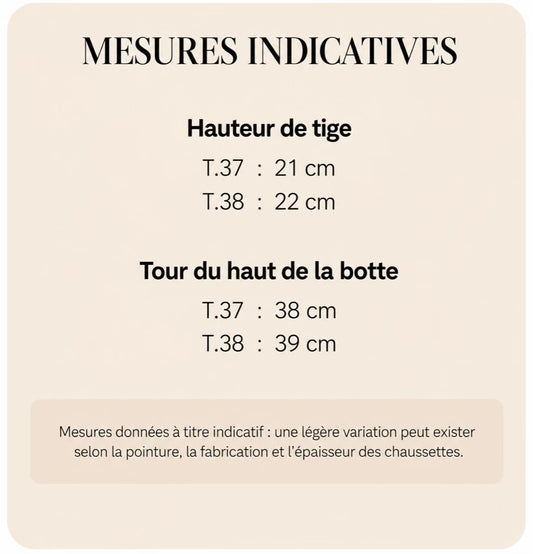 MESURES INDICATIVES

Hauteur de tige

T.37 : 21 cm
T.38 : 22 cm

Tour du haut de la botte

T.37 : 38 cm
T.38 : 39 cm

Mesures données à titre indicatif : une légère variation peut exister selon la pointure, la fabrication et l'épaisseur des chaussettes.